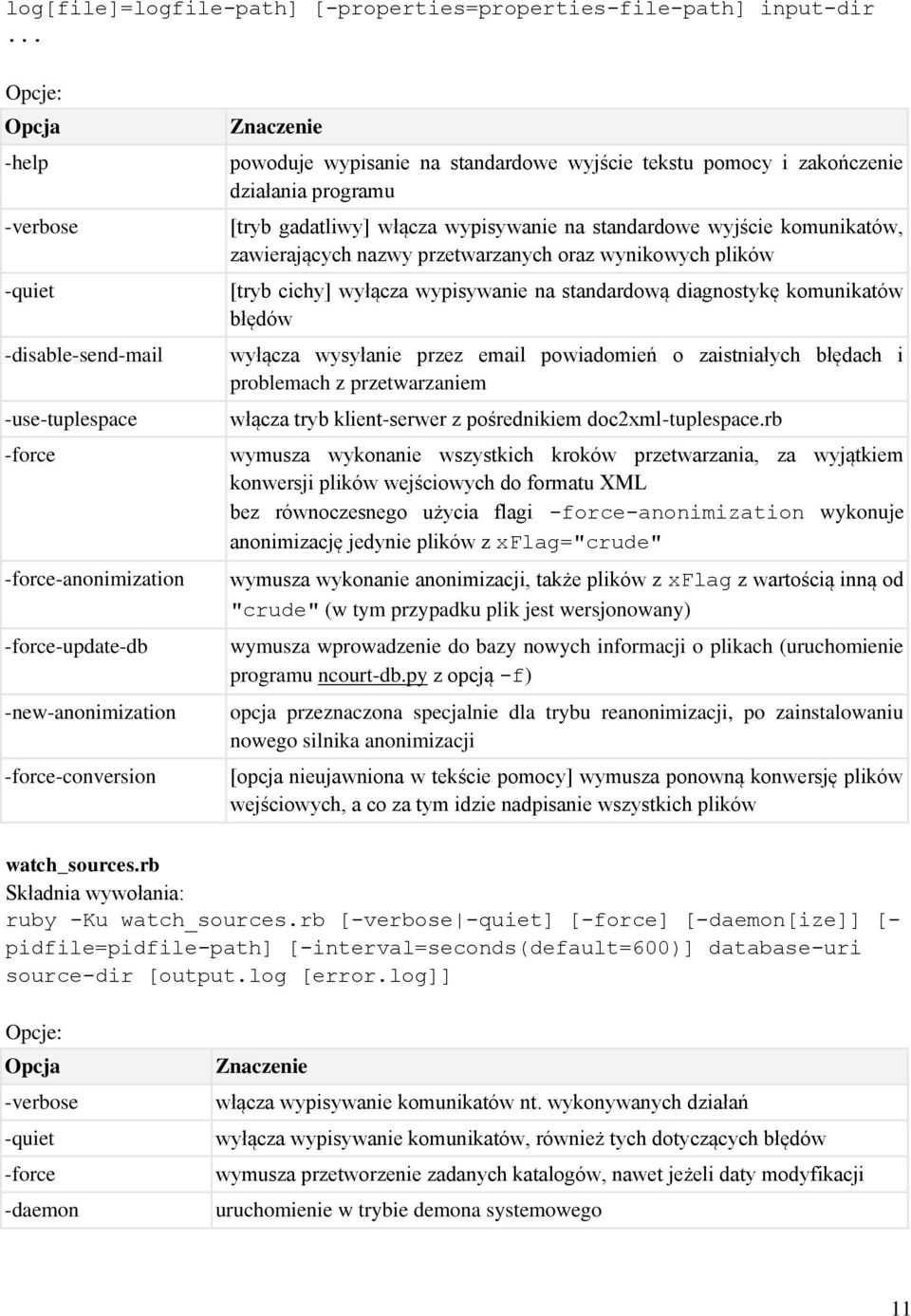 log[file]=logfile-path] [-properties=properties-file-path] input-dir ...

Opcje:

| Opcja | Znaczenie |
|---|---|
| -help | powoduje wypisanie na standardowe wyjście tekstu pomocy i zakończenie działania programu |
| -verbose | [tryb gadatliwy] włącza wypisywanie na standardowe wyjście komunikatów, zawierających nazwy przetwarzanych oraz wynikowych plików |
| -quiet | [tryb cichy] wyłącza wypisywanie na standardową diagnostykę komunikatów błędów |
| -disable-send-mail | wyłącza wysyłanie przez email powiadomień o zaistniałych błędach i problemach z przetwarzaniem |
| -use-tuplespace | włącza tryb klient-serwer z pośrednikiem doc2xml-tuplespace.rb |
| -force | wymusza wykonanie wszystkich kroków przetwarzania, za wyjątkiem konwersji plików wejściowych do formatu XML bez równoczesnego użycia flagi -force-anonimization wykonuje anonimizację jedynie plików z xFlag="crude" |
| -force-anonimization | wymusza wykonanie anonimizacji, także plików z xFlag z wartością inną od "crude" (w tym przypadku plik jest wersjonowany) |
| -force-update-db | wymusza wprowadzenie do bazy nowych informacji o plikach (uruchomienie programu ncourt-db.py z opcją -f) |
| -new-anonimization | opcja przeznaczona specjalnie dla trybu reanonimizacji, po zainstalowaniu nowego silnika anonimizacji |
| -force-conversion | [opcja nieujawniona w tekście pomocy] wymusza ponowną konwersję plików wejściowych, a co za tym idzie nadpisanie wszystkich plików |

watch_sources.rb
Składnia wywołania:
ruby -Ku watch_sources.rb [-verbose|-quiet] [-force] [-daemon[ize]] [-pidfile=pidfile-path] [-interval=seconds(default=600)] database-uri source-dir [output.log [error.log]]

Opcje:

| Opcja | Znaczenie |
|---|---|
| -verbose | włącza wypisywanie komunikatów nt. wykonywanych działań |
| -quiet | wyłącza wypisywanie komunikatów, również tych dotyczących błędów |
| -force | wymusza przetworzenie zadanych katalogów, nawet jeżeli daty modyfikacji |
| -daemon | uruchomienie w trybie demona systemowego |

11